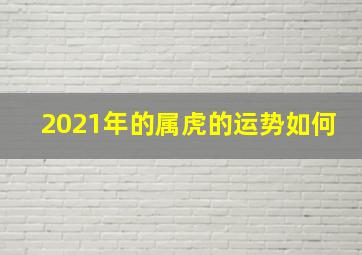 2021年的属虎的运势如何